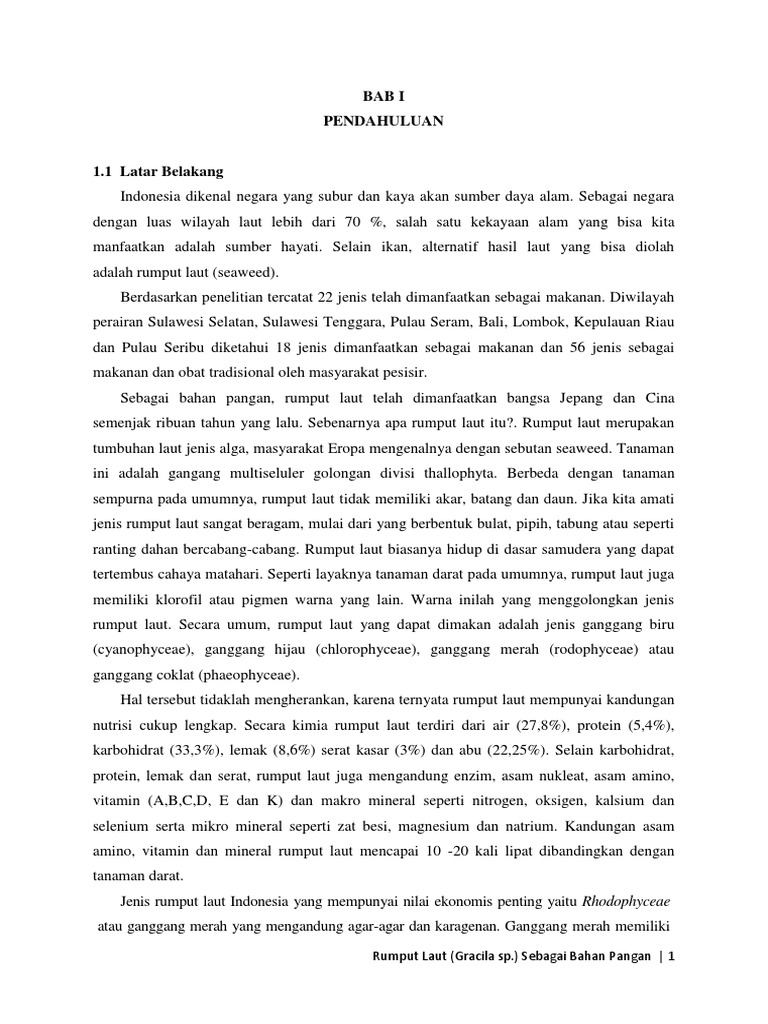 BAB I
PENDAHULUAN

1.1 Latar Belakang

Indonesia dikenal negara yang subur dan kaya akan sumber daya alam. Sebagai negara dengan luas wilayah laut lebih dari 70 %, salah satu kekayaan alam yang bisa kita manfaatkan adalah sumber hayati. Selain ikan, alternatif hasil laut yang bisa diolah adalah rumput laut (seaweed).

Berdasarkan penelitian tercatat 22 jenis telah dimanfaatkan sebagai makanan. Diwilayah perairan Sulawesi Selatan, Sulawesi Tenggara, Pulau Seram, Bali, Lombok, Kepulauan Riau dan Pulau Seribu diketahui 18 jenis dimanfaatkan sebagai makanan dan 56 jenis sebagai makanan dan obat tradisional oleh masyarakat pesisir.

Sebagai bahan pangan, rumput laut telah dimanfaatkan bangsa Jepang dan Cina semenjak ribuan tahun yang lalu. Sebenarnya apa rumput laut itu?. Rumput laut merupakan tumbuhan laut jenis alga, masyarakat Eropa mengenalnya dengan sebutan seaweed. Tanaman ini adalah gangang multiseluler golongan divisi thallophyta. Berbeda dengan tanaman sempurna pada umumnya, rumput laut tidak memiliki akar, batang dan daun. Jika kita amati jenis rumput laut sangat beragam, mulai dari yang berbentuk bulat, pipih, tabung atau seperti ranting dahan bercabang-cabang. Rumput laut biasanya hidup di dasar samudera yang dapat tertembus cahaya matahari. Seperti layaknya tanaman darat pada umumnya, rumput laut juga memiliki klorofil atau pigmen warna yang lain. Warna inilah yang menggolongkan jenis rumput laut. Secara umum, rumput laut yang dapat dimakan adalah jenis ganggang biru (cyanophyceae), ganggang hijau (chlorophyceae), ganggang merah (rodophyceae) atau ganggang coklat (phaeophyceae).

Hal tersebut tidaklah mengherankan, karena ternyata rumput laut mempunyai kandungan nutrisi cukup lengkap. Secara kimia rumput laut terdiri dari air (27,8%), protein (5,4%), karbohidrat (33,3%), lemak (8,6%) serat kasar (3%) dan abu (22,25%). Selain karbohidrat, protein, lemak dan serat, rumput laut juga mengandung enzim, asam nukleat, asam amino, vitamin (A,B,C,D, E dan K) dan makro mineral seperti nitrogen, oksigen, kalsium dan selenium serta mikro mineral seperti zat besi, magnesium dan natrium. Kandungan asam amino, vitamin dan mineral rumput laut mencapai 10 -20 kali lipat dibandingkan dengan tanaman darat.

Jenis rumput laut Indonesia yang mempunyai nilai ekonomis penting yaitu Rhodophyceae atau ganggang merah yang mengandung agar-agar dan karagenan. Ganggang merah memiliki

Rumput Laut (Gracila sp.) Sebagai Bahan Pangan | 1